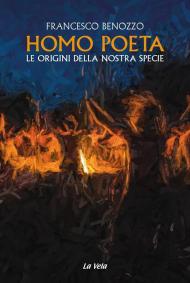 FRANCESCO BENOZZO

HOMO POETA

LE ORIGINI DELLA NOSTRA SPECIE

La Vela